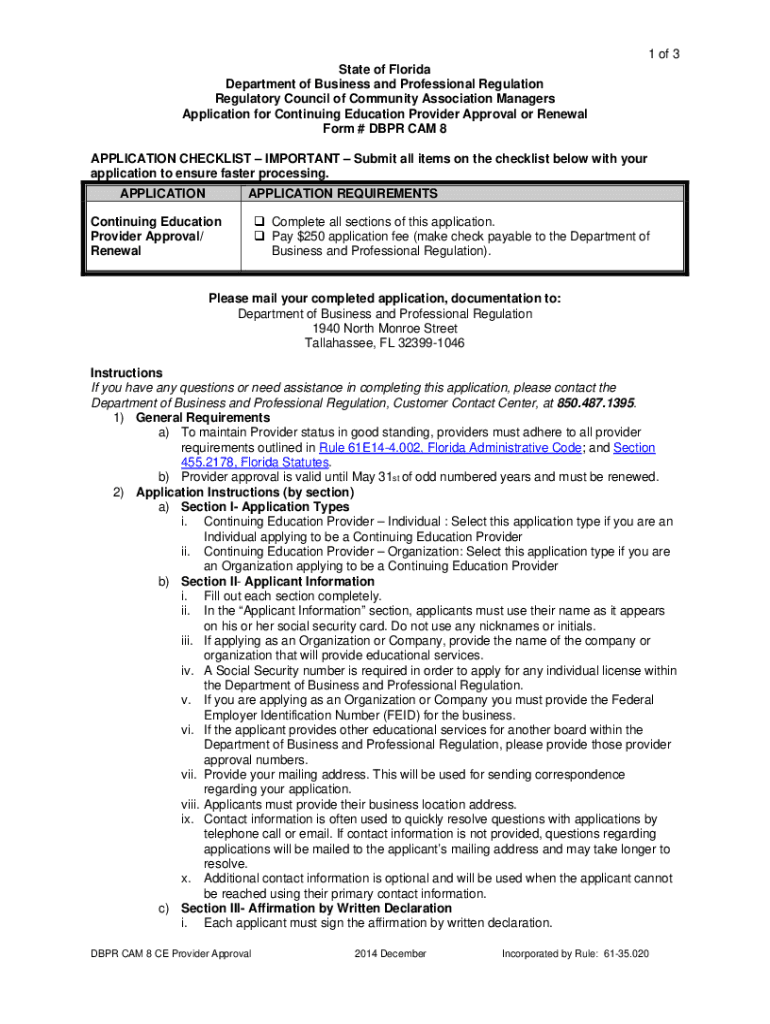 1 of 3

State of Florida
Department of Business and Professional Regulation
Regulatory Council of Community Association Managers
Application for Continuing Education Provider Approval or Renewal
Form # DBPR CAM 8

APPLICATION CHECKLIST – IMPORTANT – Submit all items on the checklist below with your application to ensure faster processing.

| APPLICATION | APPLICATION REQUIREMENTS |
|---|---|
| Continuing Education Provider Approval/ Renewal | ❑ Complete all sections of this application. ❑ Pay $250 application fee (make check payable to the Department of Business and Professional Regulation). |

Please mail your completed application, documentation to:
Department of Business and Professional Regulation
1940 North Monroe Street
Tallahassee, FL 32399-1046

Instructions
If you have any questions or need assistance in completing this application, please contact the Department of Business and Professional Regulation, Customer Contact Center, at 850.487.1395.
1) General Requirements
a) To maintain Provider status in good standing, providers must adhere to all provider requirements outlined in Rule 61E14-4.002, Florida Administrative Code; and Section 455.2178, Florida Statutes.
b) Provider approval is valid until May 31st of odd numbered years and must be renewed.
2) Application Instructions (by section)
a) Section I- Application Types
i. Continuing Education Provider – Individual : Select this application type if you are an Individual applying to be a Continuing Education Provider
ii. Continuing Education Provider – Organization: Select this application type if you are an Organization applying to be a Continuing Education Provider
b) Section II- Applicant Information
i. Fill out each section completely.
ii. In the “Applicant Information” section, applicants must use their name as it appears on his or her social security card. Do not use any nicknames or initials.
iii. If applying as an Organization or Company, provide the name of the company or organization that will provide educational services.
iv. A Social Security number is required in order to apply for any individual license within the Department of Business and Professional Regulation.
v. If you are applying as an Organization or Company you must provide the Federal Employer Identification Number (FEID) for the business.
vi. If the applicant provides other educational services for another board within the Department of Business and Professional Regulation, please provide those provider approval numbers.
vii. Provide your mailing address. This will be used for sending correspondence regarding your application.
viii. Applicants must provide their business location address.
ix. Contact information is often used to quickly resolve questions with applications by telephone call or email. If contact information is not provided, questions regarding applications will be mailed to the applicant’s mailing address and may take longer to resolve.
x. Additional contact information is optional and will be used when the applicant cannot be reached using their primary contact information.
c) Section III- Affirmation by Written Declaration
i. Each applicant must sign the affirmation by written declaration.

DBPR CAM 8 CE Provider Approval 2014 December Incorporated by Rule: 61-35.020